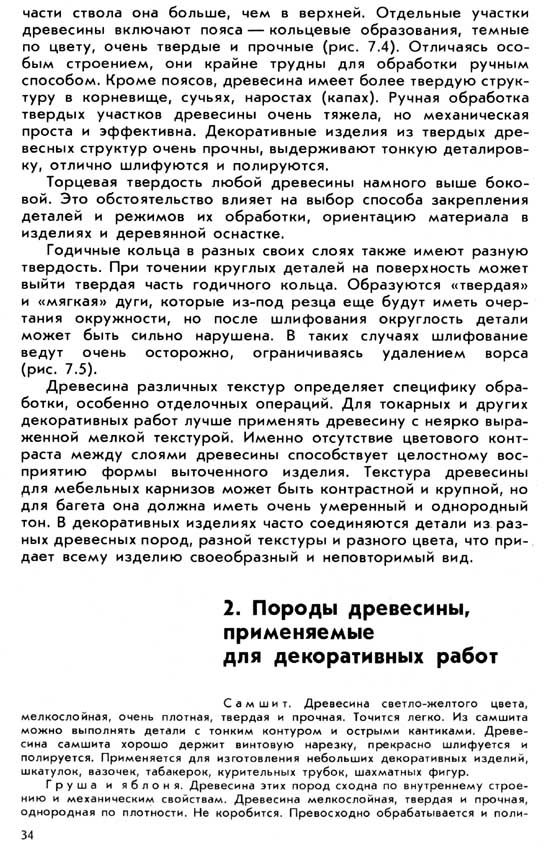 части ствола она больше, чем в верхней. Отдельные участки древесины включают пояса — кольцевые образования, темные по цвету, очень твердые и прочные (рис. 7.4). Отличаясь особым строением, они крайне трудны для обработки ручным способом. Кроме поясов, древесина имеет более твердую структуру в корневище, сучьях, наростах (капах). Ручная обработка твердых участков древесины очень тяжела, но механическая проста и эффективна. Декоративные изделия из твердых древесных структур очень прочны, выдерживают тонкую деталировку, отлично шлифуются и полируются.

Торцевая твердость любой древесины намного выше боковой. Это обстоятельство влияет на выбор способа закрепления деталей и режимов их обработки, ориентацию материала в изделиях и деревянной оснастке.

Годичные кольца в разных своих слоях также имеют разную твердость. При точении круглых деталей на поверхность может выйти твердая часть годичного кольца. Образуются «твердая» и «мягкая» дуги, которые из-под резца еще будут иметь очертания окружности, но после шлифования округлость детали может быть сильно нарушена. В таких случаях шлифование ведут очень осторожно, ограничиваясь удалением ворса (рис. 7.5).

Древесина различных текстур определяет специфику обработки, особенно отделочных операций. Для токарных и других декоративных работ лучше применять древесину с неярко выраженной мелкой текстурой. Именно отсутствие цветового контраста между слоями древесины способствует целостному восприятию формы выточенного изделия. Текстура древесины для мебельных карнизов может быть контрастной и крупной, но для багета она должна иметь очень умеренный и однородный тон. В декоративных изделиях часто соединяются детали из разных древесных пород, разной текстуры и разного цвета, что придает всему изделию своеобразный и неповторимый вид.

2. Породы древесины, применяемые для декоративных работ

Самшит. Древесина светло-желтого цвета, мелкослойная, очень плотная, твердая и прочная. Точится легко. Из самшита можно выполнять детали с тонким контуром и острыми кантиками. Древесина самшита хорошо держит винтовую нарезку, прекрасно шлифуется и полируется. Применяется для изготовления небольших декоративных изделий, шкатулок, вазочек, табакерок, курительных трубок, шахматных фигур.

Груша и яблоня. Древесина этих пород сходна по внутреннему строению и механическим свойствам. Древесина мелкослойная, твердая и прочная, однородная по плотности. Не коробится. Превосходно обрабатывается и поли-

34